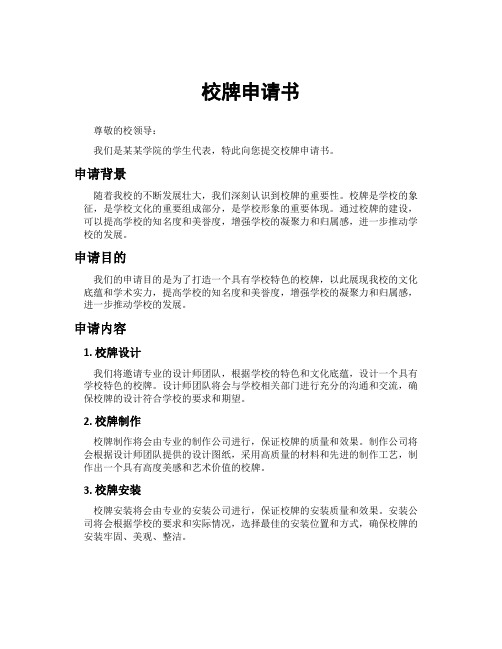 校牌申请书

尊敬的校领导：

我们是某某学院的学生代表，特此向您提交校牌申请书。

申请背景

随着我校的不断发展壮大，我们深刻认识到校牌的重要性。校牌是学校的象征，是学校文化的重要组成部分，是学校形象的重要体现。通过校牌的建设，可以提高学校的知名度和美誉度，增强学校的凝聚力和归属感，进一步推动学校的发展。

申请目的

我们的申请目的是为了打造一个具有学校特色的校牌，以此展现我校的文化底蕴和学术实力，提高学校的知名度和美誉度，增强学校的凝聚力和归属感，进一步推动学校的发展。

申请内容

1. 校牌设计

我们将邀请专业的设计师团队，根据学校的特色和文化底蕴，设计一个具有学校特色的校牌。设计师团队将会与学校相关部门进行充分的沟通和交流，确保校牌的设计符合学校的要求和期望。

2. 校牌制作

校牌制作将会由专业的制作公司进行，保证校牌的质量和效果。制作公司将会根据设计师团队提供的设计图纸，采用高质量的材料和先进的制作工艺，制作出一个具有高度美感和艺术价值的校牌。

3. 校牌安装

校牌安装将会由专业的安装公司进行，保证校牌的安装质量和效果。安装公司将会根据学校的要求和实际情况，选择最佳的安装位置和方式，确保校牌的安装牢固、美观、整洁。